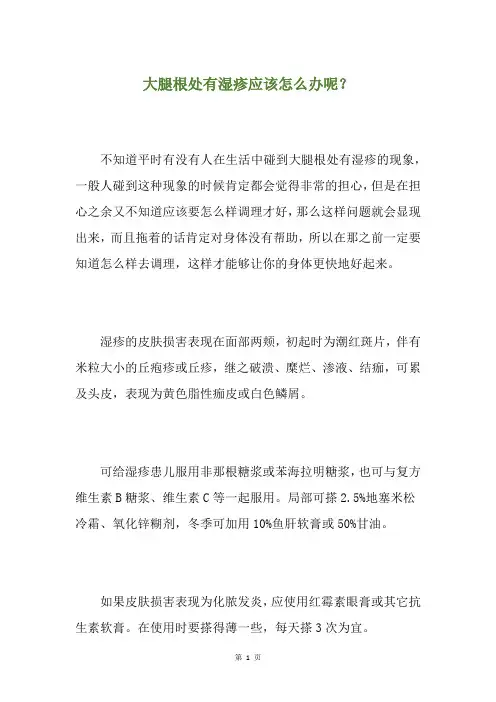 大腿根处有湿疹应该怎么办呢？

不知道平时有没有人在生活中碰到大腿根处有湿疹的现象，一般人碰到这种现象的时候肯定都会觉得非常的担心，但是在担心之余又不知道应该要怎么样调理才好，那么这样问题就会显现出来，而且拖着的话肯定对身体没有帮助，所以在那之前一定要知道怎么样去调理，这样才能够让你的身体更快地好起来。

湿疹的皮肤损害表现在面部两颊，初起时为潮红斑片，伴有米粒大小的丘疱疹或丘疹，继之破溃、糜烂、渗液、结痂，可累及头皮，表现为黄色脂性痂皮或白色鳞屑。

可给湿疹患儿服用非那根糖浆或苯海拉明糖浆，也可与复方维生素 B 糖浆、维生素 C 等一起服用。局部可搽 2.5%地塞米松冷霜、氧化锌糊剂，冬季可加用 10%鱼肝软膏或 50%甘油。

如果皮肤损害表现为化脓发炎，应使用红霉素眼膏或其它抗生素软膏。在使用时要搽得薄一些，每天搽 3 次为宜。

第 1 页